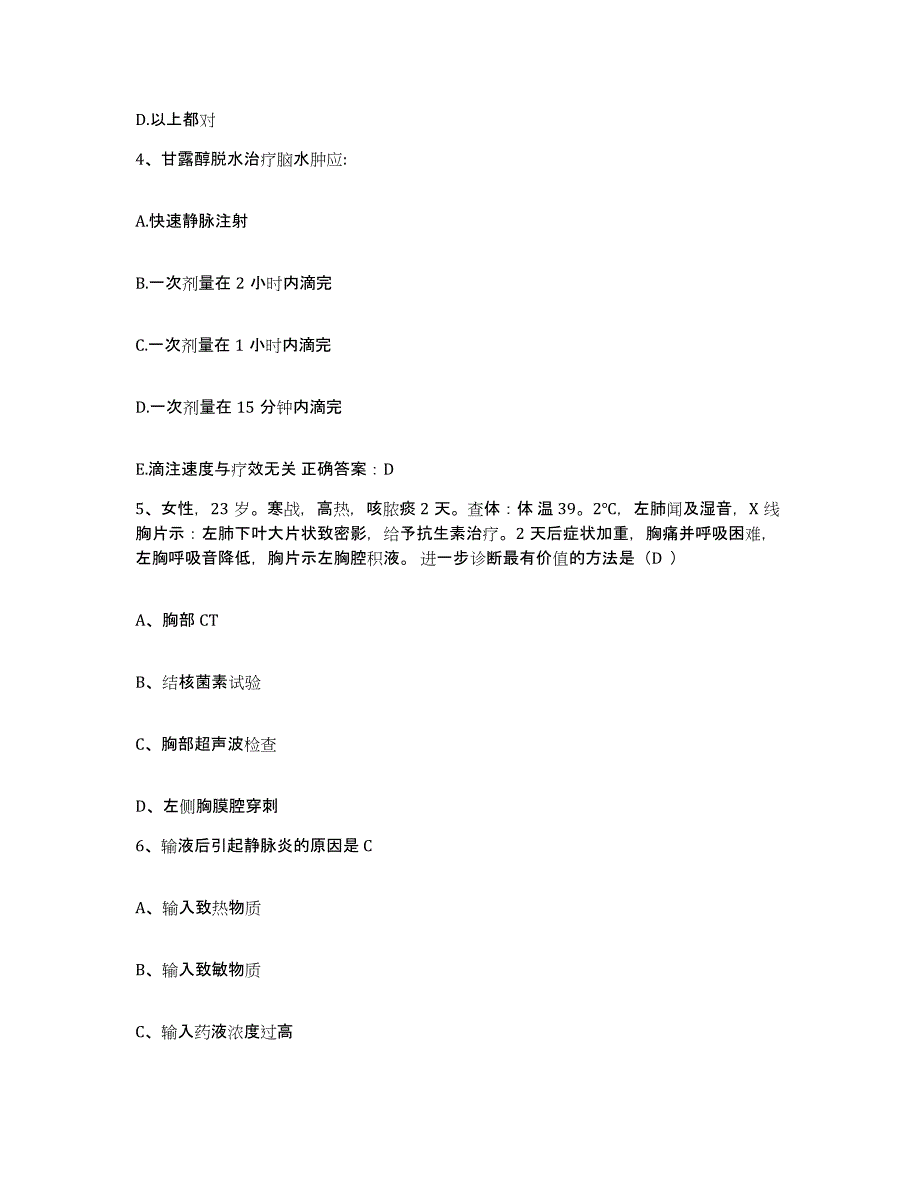 D.以上都对

4、甘露醇脱水治疗脑水肿应:

A.快速静脉注射

B.一次剂量在 2 小时内滴完

C.一次剂量在 1 小时内滴完

D.一次剂量在 15 分钟内滴完

E.滴注速度与疗效无关 正确答案：D

5、女性，23 岁。寒战，高热，咳脓痰 2 天。查体：体 温 39。2℃，左肺闻及湿音，X 线胸片示：左肺下叶大片状致密影，给予抗生素治疗。2 天后症状加重，胸痛并呼吸困难，左胸呼吸音降低，胸片示左胸腔积液。 进一步诊断最有价值的方法是（D ）

A、胸部 CT

B、结核菌素试验

C、胸部超声波检查

D、左侧胸膜腔穿刺

6、输液后引起静脉炎的原因是 C

A、输入致热物质

B、输入致敏物质

C、输入药液浓度过高